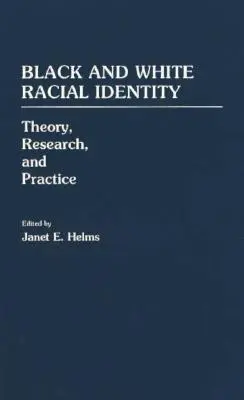 BLACK AND WHITE RACIAL IDENTITY

Theory, Research, and Practice

Edited by
Janet E. Helms